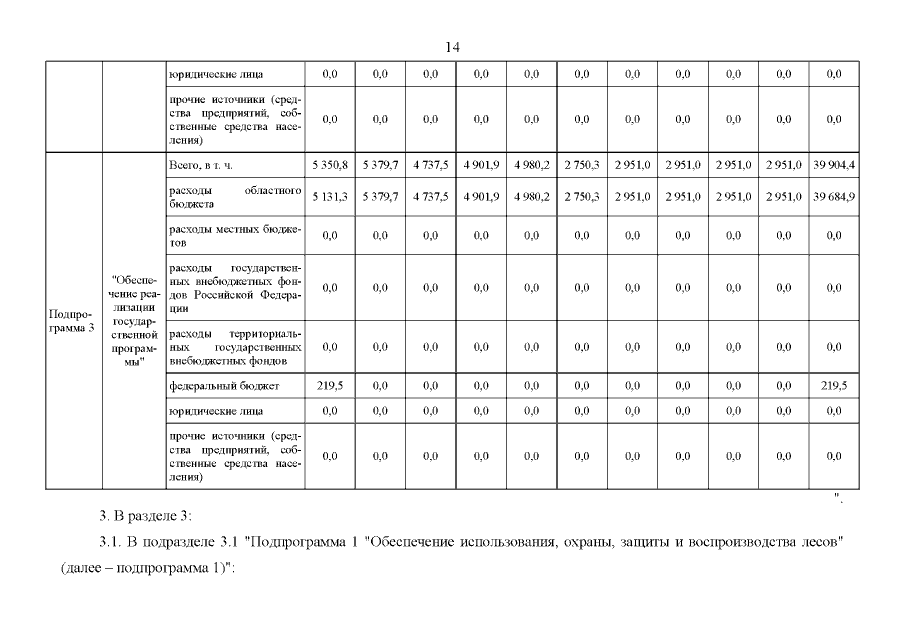 14

|  |  | юридические лица | 0,0 | 0,0 | 0,0 | 0,0 | 0,0 | 0,0 | 0,0 | 0,0 | 0,0 | 0,0 | 0,0 |
|---|---|---|---|---|---|---|---|---|---|---|---|---|---|
|  |  | прочие источники (средства предприятий, собственные средства населения) | 0,0 | 0,0 | 0,0 | 0,0 | 0,0 | 0,0 | 0,0 | 0,0 | 0,0 | 0,0 | 0,0 |
| Подпрограмма 3 | "Обеспечение реализации государственной программы" | Всего, в т. ч. | 5 350,8 | 5 379,7 | 4 737,5 | 4 901,9 | 4 980,2 | 2 750,3 | 2 951,0 | 2 951,0 | 2 951,0 | 2 951,0 | 39 904,4 |
|  |  | расходы областного бюджета | 5 131,3 | 5 379,7 | 4 737,5 | 4 901,9 | 4 980,2 | 2 750,3 | 2 951,0 | 2 951,0 | 2 951,0 | 2 951,0 | 39 684,9 |
|  |  | расходы местных бюджетов | 0,0 | 0,0 | 0,0 | 0,0 | 0,0 | 0,0 | 0,0 | 0,0 | 0,0 | 0,0 | 0,0 |
|  |  | расходы государственных внебюджетных фондов Российской Федерации | 0,0 | 0,0 | 0,0 | 0,0 | 0,0 | 0,0 | 0,0 | 0,0 | 0,0 | 0,0 | 0,0 |
|  |  | расходы территориальных государственных внебюджетных фондов | 0,0 | 0,0 | 0,0 | 0,0 | 0,0 | 0,0 | 0,0 | 0,0 | 0,0 | 0,0 | 0,0 |
|  |  | федеральный бюджет | 219,5 | 0,0 | 0,0 | 0,0 | 0,0 | 0,0 | 0,0 | 0,0 | 0,0 | 0,0 | 219,5 |
|  |  | юридические лица | 0,0 | 0,0 | 0,0 | 0,0 | 0,0 | 0,0 | 0,0 | 0,0 | 0,0 | 0,0 | 0,0 |
|  |  | прочие источники (средства предприятий, собственные средства населения) | 0,0 | 0,0 | 0,0 | 0,0 | 0,0 | 0,0 | 0,0 | 0,0 | 0,0 | 0,0 | 0,0 |

".

3. В разделе 3:

3.1. В подразделе 3.1 "Подпрограмма 1 "Обеспечение использования, охраны, защиты и воспроизводства лесов" (далее – подпрограмма 1)":